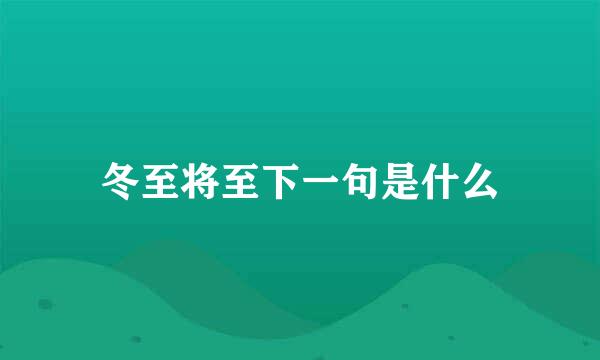 冬至将至下一句是什么